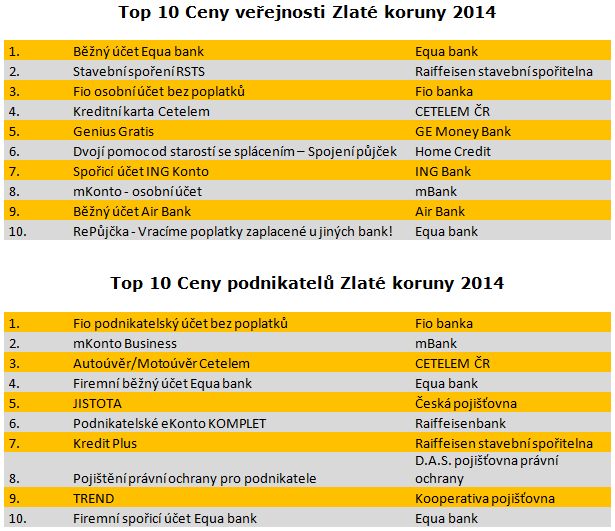 Top 10 Ceny veřejnosti Zlaté koruny 2014

| | | |
|---|---|---|
| 1. | Běžný účet Equa bank | Equa bank |
| 2. | Stavební spoření RSTS | Raiffeisen stavební spořitelna |
| 3. | Fio osobní účet bez poplatků | Fio banka |
| 4. | Kreditní karta Cetelem | CETELEM ČR |
| 5. | Genius Gratis | GE Money Bank |
| 6. | Dvojí pomoc od starostí se splácením – Spojení půjček | Home Credit |
| 7. | Spořicí účet ING Konto | ING Bank |
| 8. | mKonto - osobní účet | mBank |
| 9. | Běžný účet Air Bank | Air Bank |
| 10. | RePůjčka - Vracíme poplatky zaplacené u jiných bank! | Equa bank |

Top 10 Ceny podnikatelů Zlaté koruny 2014

| | | |
|---|---|---|
| 1. | Fio podnikatelský účet bez poplatků | Fio banka |
| 2. | mKonto Business | mBank |
| 3. | Autoúvěr/Motoúvěr Cetelem | CETELEM ČR |
| 4. | Firemní běžný účet Equa bank | Equa bank |
| 5. | JISTOTA | Česká pojišťovna |
| 6. | Podnikatelské eKonto KOMPLET | Raiffeisenbank |
| 7. | Kredit Plus | Raiffeisen stavební spořitelna |
| 8. | Pojištění právní ochrany pro podnikatele | D.A.S. pojišťovna právní ochrany |
| 9. | TREND | Kooperativa pojišťovna |
| 10. | Firemní spořicí účet Equa bank | Equa bank |